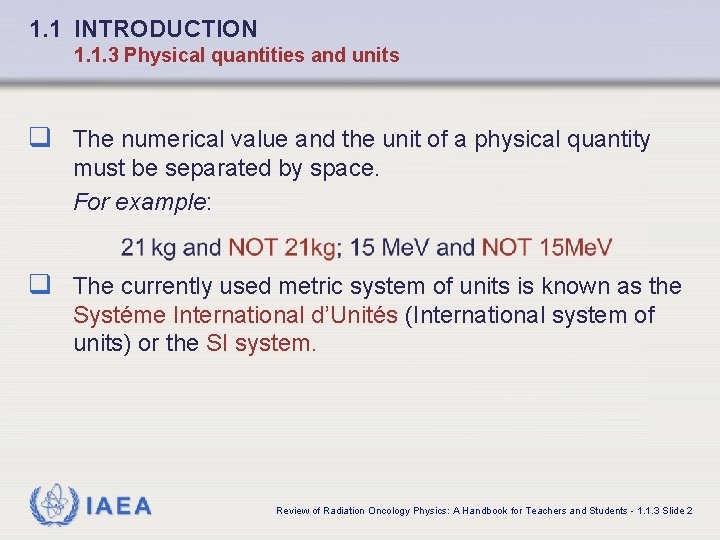 1.1 INTRODUCTION
1.1.3 Physical quantities and units

❑ The numerical value and the unit of a physical quantity must be separated by space.
For example:

21 kg and NOT 21kg; 15 MeV and NOT 15MeV

❑ The currently used metric system of units is known as the Systéme International d'Unités (International system of units) or the SI system.

IAEA

Review of Radiation Oncology Physics: A Handbook for Teachers and Students - 1.1.3 Slide 2